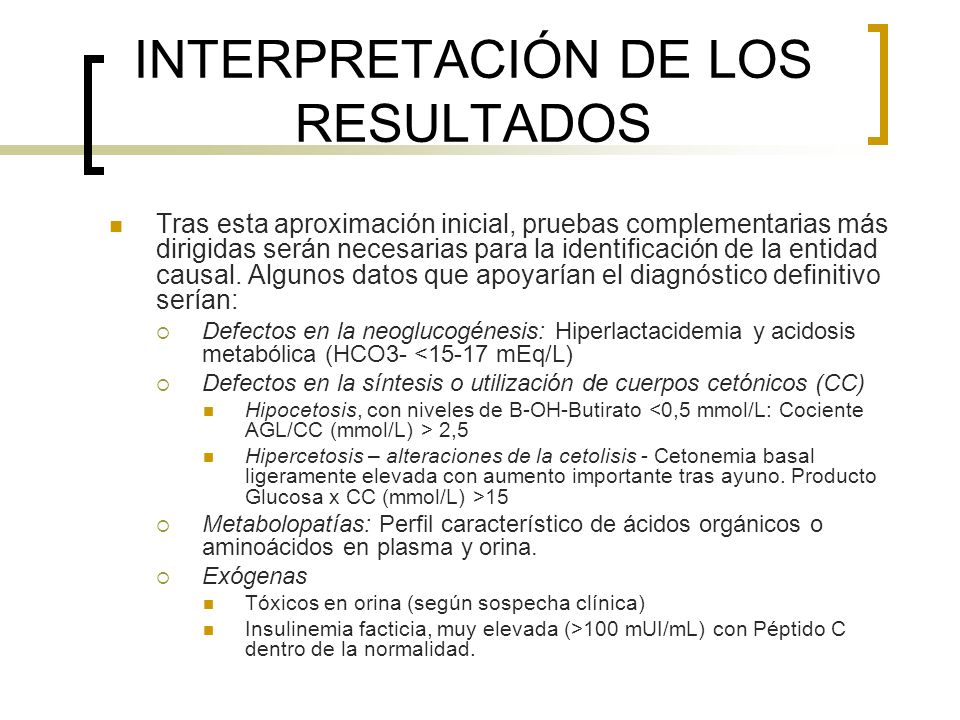 INTERPRETACIÓN DE LOS RESULTADOS

Tras esta aproximación inicial, pruebas complementarias más dirigidas serán necesarias para la identificación de la entidad causal. Algunos datos que apoyarían el diagnóstico definitivo serían:

Defectos en la neoglucogénesis: Hiperlactacidemia y acidosis metabólica (HCO3- <15-17 mEq/L)

Defectos en la síntesis o utilización de cuerpos cetónicos (CC)

Hipocetosis, con niveles de B-OH-Butirato <0,5 mmol/L: Cociente AGL/CC (mmol/L) > 2,5

Hipercetosis – alteraciones de la cetolisis - Cetonemia basal ligeramente elevada con aumento importante tras ayuno. Producto Glucosa x CC (mmol/L) >15

Metabolopatías: Perfil característico de ácidos orgánicos o aminoácidos en plasma y orina.

Exógenas

Tóxicos en orina (según sospecha clínica)

Insulinemia facticia, muy elevada (>100 mUI/mL) con Péptido C dentro de la normalidad.